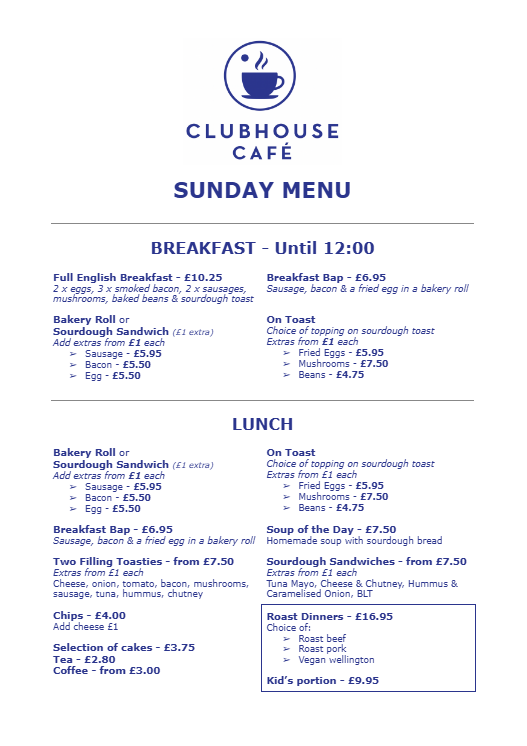 CLUBHOUSE CAFÉ

SUNDAY MENU

BREAKFAST - Until 12:00

Full English Breakfast - £10.25
2 x eggs, 3 x smoked bacon, 2 x sausages, mushrooms, baked beans & sourdough toast

Bakery Roll or
Sourdough Sandwich (£1 extra)
Add extras from £1 each
➢ Sausage - £5.95
➢ Bacon - £5.50
➢ Egg - £5.50

Breakfast Bap - £6.95
Sausage, bacon & a fried egg in a bakery roll

On Toast
Choice of topping on sourdough toast
Extras from £1 each
➢ Fried Eggs - £5.95
➢ Mushrooms - £7.50
➢ Beans - £4.75

LUNCH

Bakery Roll or
Sourdough Sandwich (£1 extra)
Add extras from £1 each
➢ Sausage - £5.95
➢ Bacon - £5.50
➢ Egg - £5.50

Breakfast Bap - £6.95
Sausage, bacon & a fried egg in a bakery roll

Two Filling Toasties - from £7.50
Extras from £1 each
Cheese, onion, tomato, bacon, mushrooms, sausage, tuna, hummus, chutney

Chips - £4.00
Add cheese £1

Selection of cakes - £3.75
Tea - £2.80
Coffee - from £3.00

On Toast
Choice of topping on sourdough toast
Extras from £1 each
➢ Fried Eggs - £5.95
➢ Mushrooms - £7.50
➢ Beans - £4.75

Soup of the Day - £7.50
Homemade soup with sourdough bread

Sourdough Sandwiches - from £7.50
Extras from £1 each
Tuna Mayo, Cheese & Chutney, Hummus & Caramelised Onion, BLT

Roast Dinners - £16.95
Choice of:
➢ Roast beef
➢ Roast pork
➢ Vegan wellington

Kid's portion - £9.95